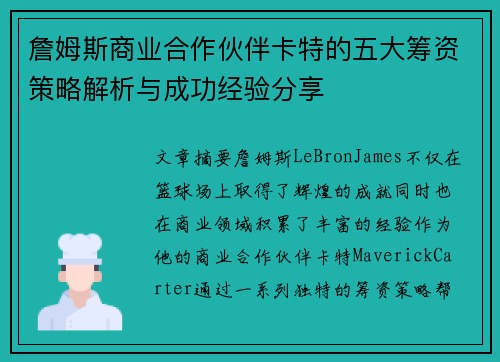 詹姆斯商业合作伙伴卡特的五大筹资策略解析与成功经验分享

文章摘要詹姆斯LeBronJames不仅在篮球场上取得了辉煌的成就同时也在商业领域积累了丰富的经验作为他的商业合作伙伴卡特MaverickCarter通过一系列独特的筹资策略帮